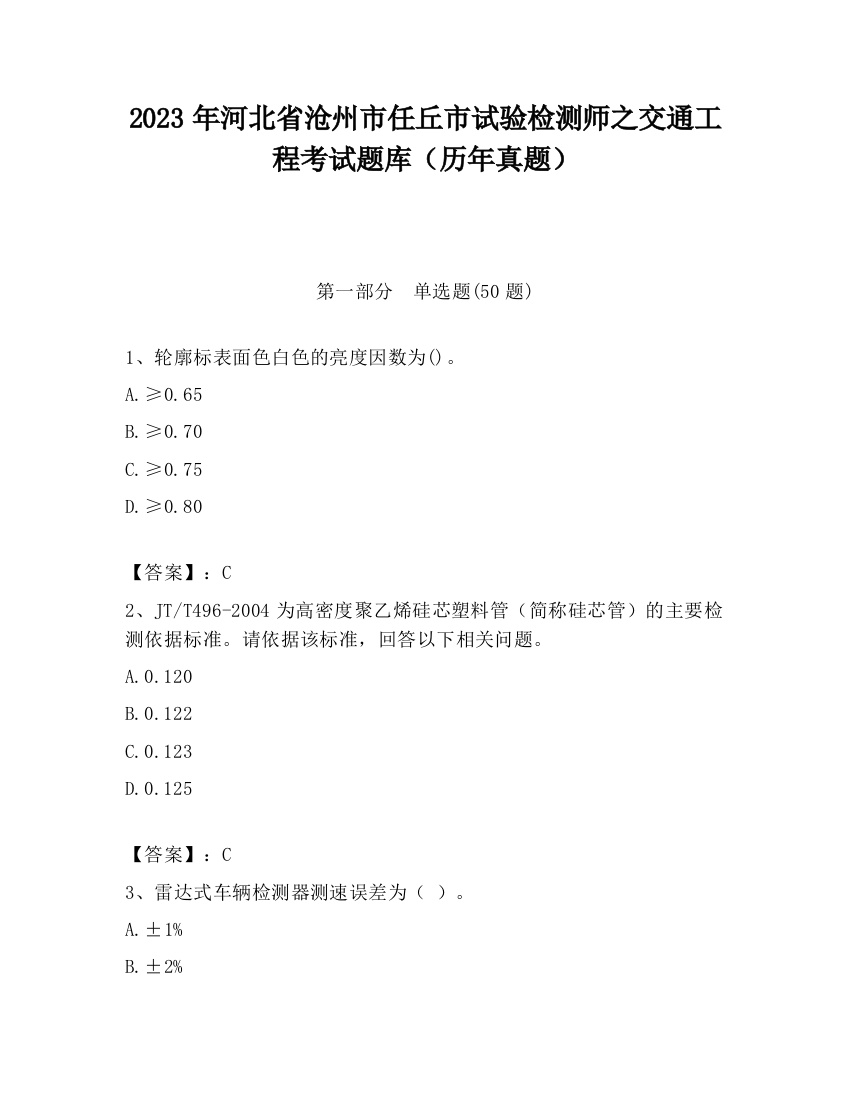 2023 年河北省沧州市任丘市试验检测师之交通工程考试题库（历年真题）

第一部分　单选题(50 题)

1、轮廓标表面色白色的亮度因数为()。

A. ≥0.65

B. ≥0.70

C. ≥0.75

D. ≥0.80

【答案】：C

2、JT/T496-2004 为高密度聚乙烯硅芯塑料管（简称硅芯管）的主要检测依据标准。请依据该标准，回答以下相关问题。

A. 0.120

B. 0.122

C. 0.123

D. 0.125

【答案】：C

3、雷达式车辆检测器测速误差为（ ）。

A. ±1%

B. ±2%